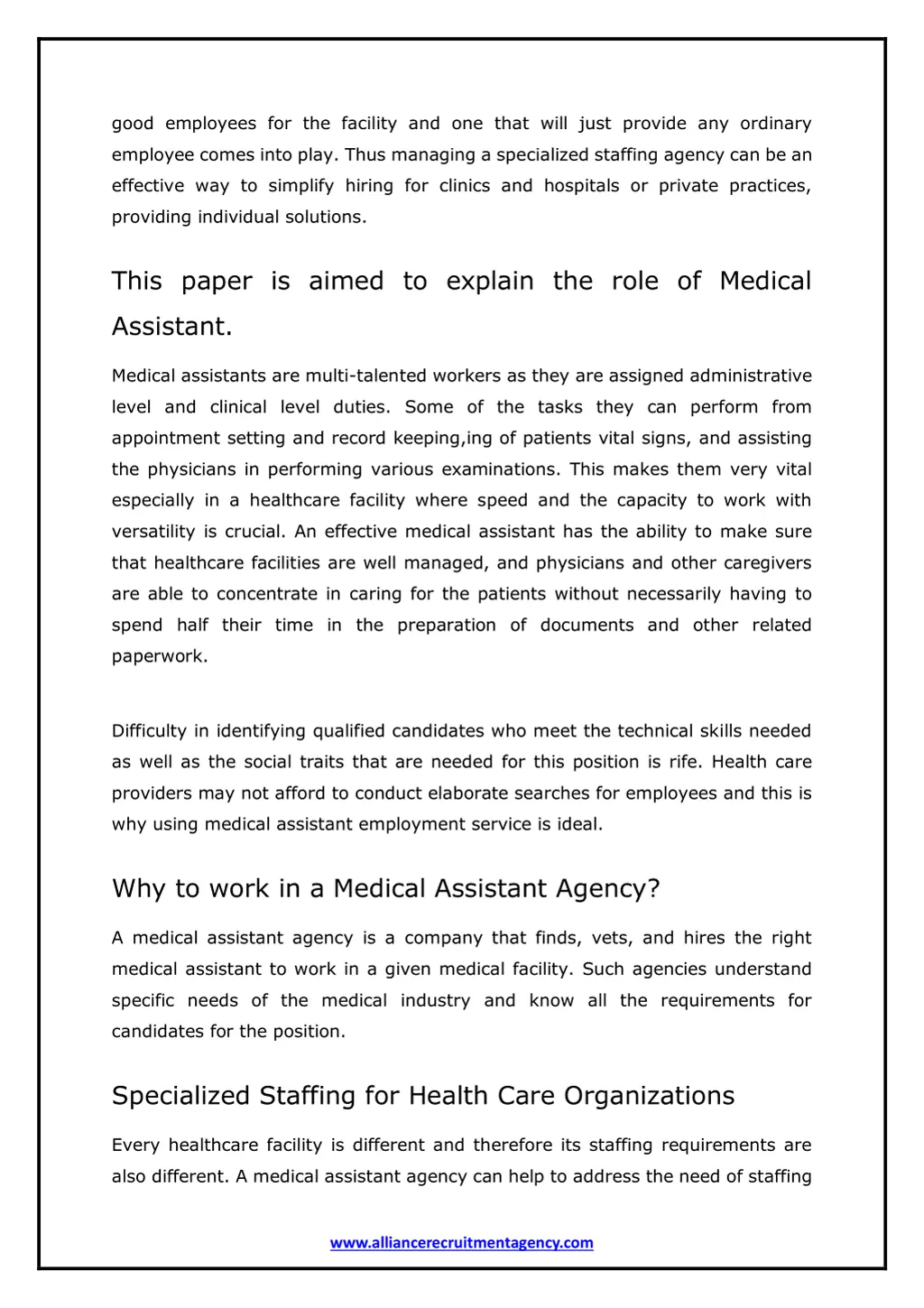 good employees for the facility and one that will just provide any ordinary employee comes into play. Thus managing a specialized staffing agency can be an effective way to simplify hiring for clinics and hospitals or private practices, providing individual solutions.

This paper is aimed to explain the role of Medical Assistant.

Medical assistants are multi-talented workers as they are assigned administrative level and clinical level duties. Some of the tasks they can perform from appointment setting and record keeping,ing of patients vital signs, and assisting the physicians in performing various examinations. This makes them very vital especially in a healthcare facility where speed and the capacity to work with versatility is crucial. An effective medical assistant has the ability to make sure that healthcare facilities are well managed, and physicians and other caregivers are able to concentrate in caring for the patients without necessarily having to spend half their time in the preparation of documents and other related paperwork.

Difficulty in identifying qualified candidates who meet the technical skills needed as well as the social traits that are needed for this position is rife. Health care providers may not afford to conduct elaborate searches for employees and this is why using medical assistant employment service is ideal.

Why to work in a Medical Assistant Agency?

A medical assistant agency is a company that finds, vets, and hires the right medical assistant to work in a given medical facility. Such agencies understand specific needs of the medical industry and know all the requirements for candidates for the position.

Specialized Staffing for Health Care Organizations

Every healthcare facility is different and therefore its staffing requirements are also different. A medical assistant agency can help to address the need of staffing

www.alliancerecruitmentagency.com